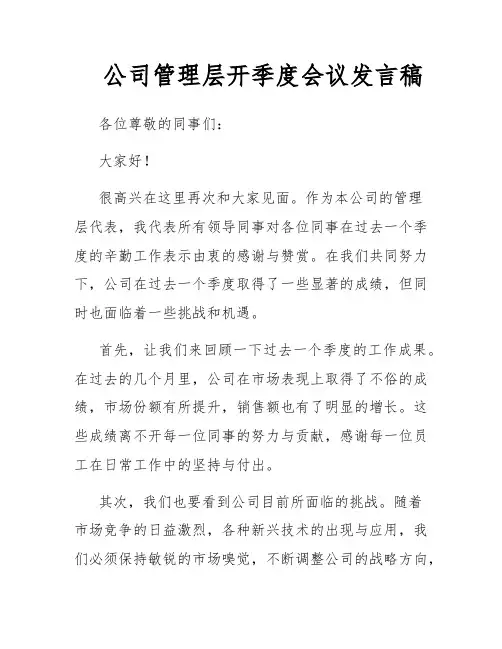 公司管理层开季度会议发言稿

各位尊敬的同事们：

大家好！

很高兴在这里再次和大家见面。作为本公司的管理层代表，我代表所有领导同事对各位同事在过去一个季度的辛勤工作表示由衷的感谢与赞赏。在我们共同努力下，公司在过去一个季度取得了一些显著的成绩，但同时也面临着一些挑战和机遇。

首先，让我们来回顾一下过去一个季度的工作成果。在过去的几个月里，公司在市场表现上取得了不俗的成绩，市场份额有所提升，销售额也有了明显的增长。这些成绩离不开每一位同事的努力与贡献，感谢每一位员工在日常工作中的坚持与付出。

其次，我们也要看到公司目前所面临的挑战。随着市场竞争的日益激烈，各种新兴技术的出现与应用，我们必须保持敏锐的市场嗅觉，不断调整公司的战略方向，